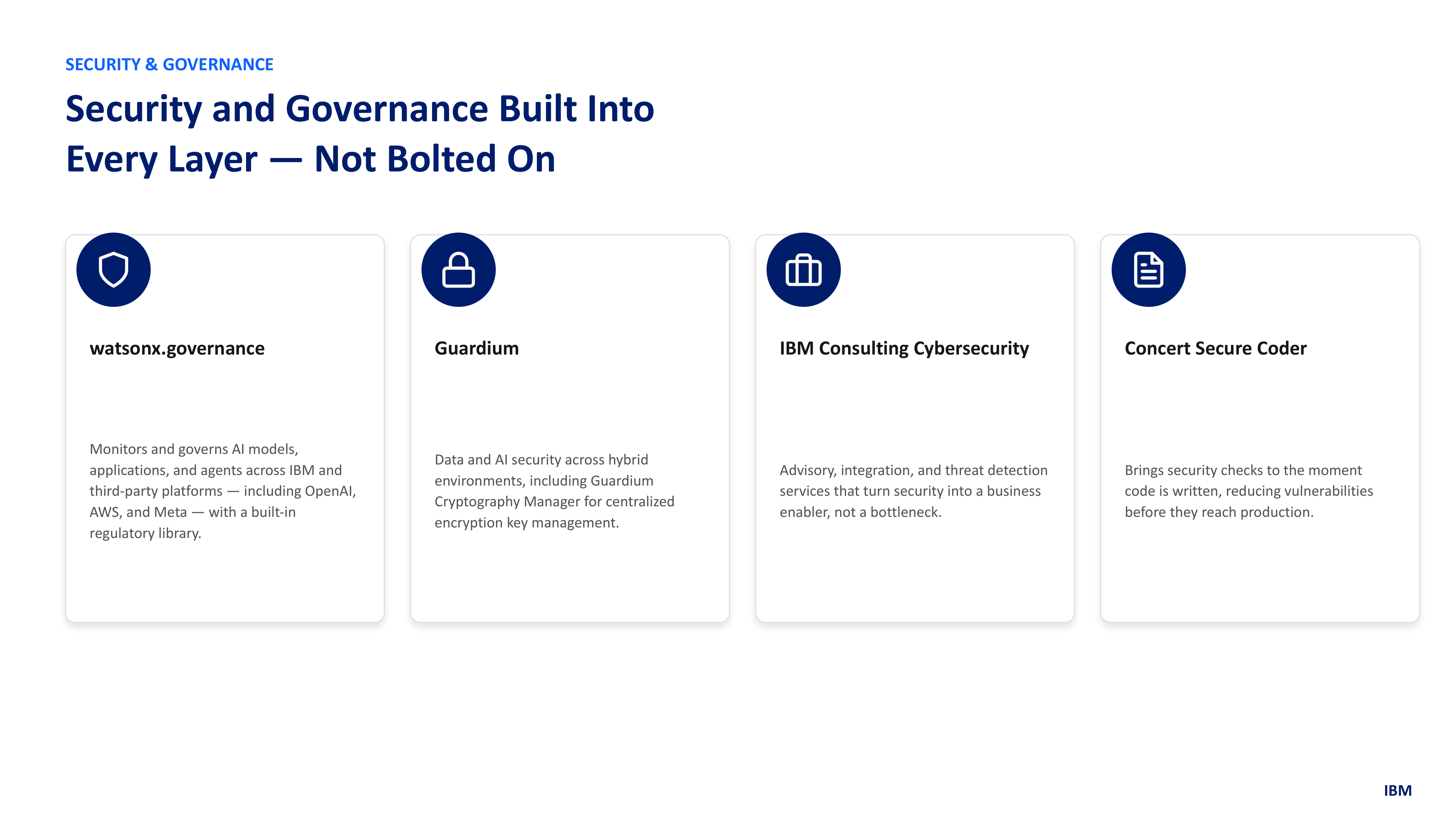 SECURITY & GOVERNANCE

Security and Governance Built Into Every Layer — Not Bolted On

watsonx.governance

Monitors and governs AI models, applications, and agents across IBM and third-party platforms — including OpenAI, AWS, and Meta — with a built-in regulatory library.

Guardium

Data and AI security across hybrid environments, including Guardium Cryptography Manager for centralized encryption key management.

IBM Consulting Cybersecurity

Advisory, integration, and threat detection services that turn security into a business enabler, not a bottleneck.

Concert Secure Coder

Brings security checks to the moment code is written, reducing vulnerabilities before they reach production.

IBM